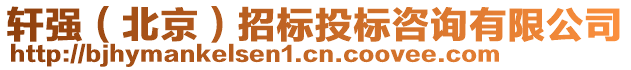 轩强（北京）招标投标咨询有限公司
http://bjhymankelsen1.cn.coovee.com